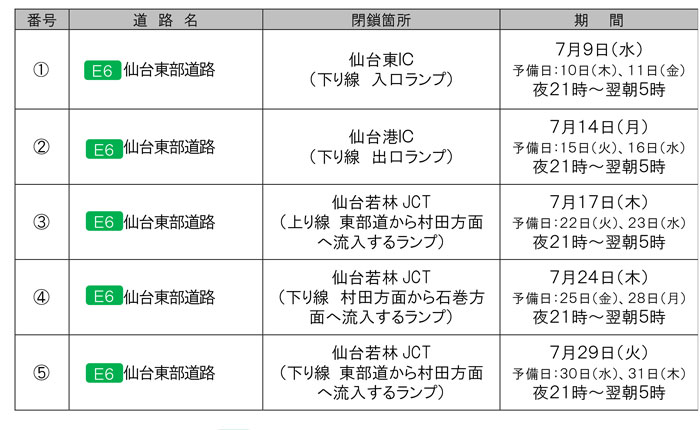 | 番号 | 道 路 名 | 閉鎖箇所 | 期 間 |
|---|---|---|---|
| ① | E6 仙台東部道路 | 仙台東IC （下り線 入口ランプ） | 7月9日（水） 予備日：10日（木）、11日（金） 夜21時～翌朝5時 |
| ② | E6 仙台東部道路 | 仙台港IC （下り線 出口ランプ） | 7月14日（月） 予備日：15日（火）、16日（水） 夜21時～翌朝5時 |
| ③ | E6 仙台東部道路 | 仙台若林 JCT （上り線 東部道から村田方面へ流入するランプ） | 7月17日（木） 予備日：22日（火）、23日（水） 夜21時～翌朝5時 |
| ④ | E6 仙台東部道路 | 仙台若林 JCT （下り線 村田方面から石巻方面へ流入するランプ） | 7月24日（木） 予備日：25日（金）、28日（月） 夜21時～翌朝5時 |
| ⑤ | E6 仙台東部道路 | 仙台若林 JCT （下り線 東部道から村田方面へ流入するランプ） | 7月29日（火） 予備日：30日（水）、31日（木） 夜21時～翌朝5時 |